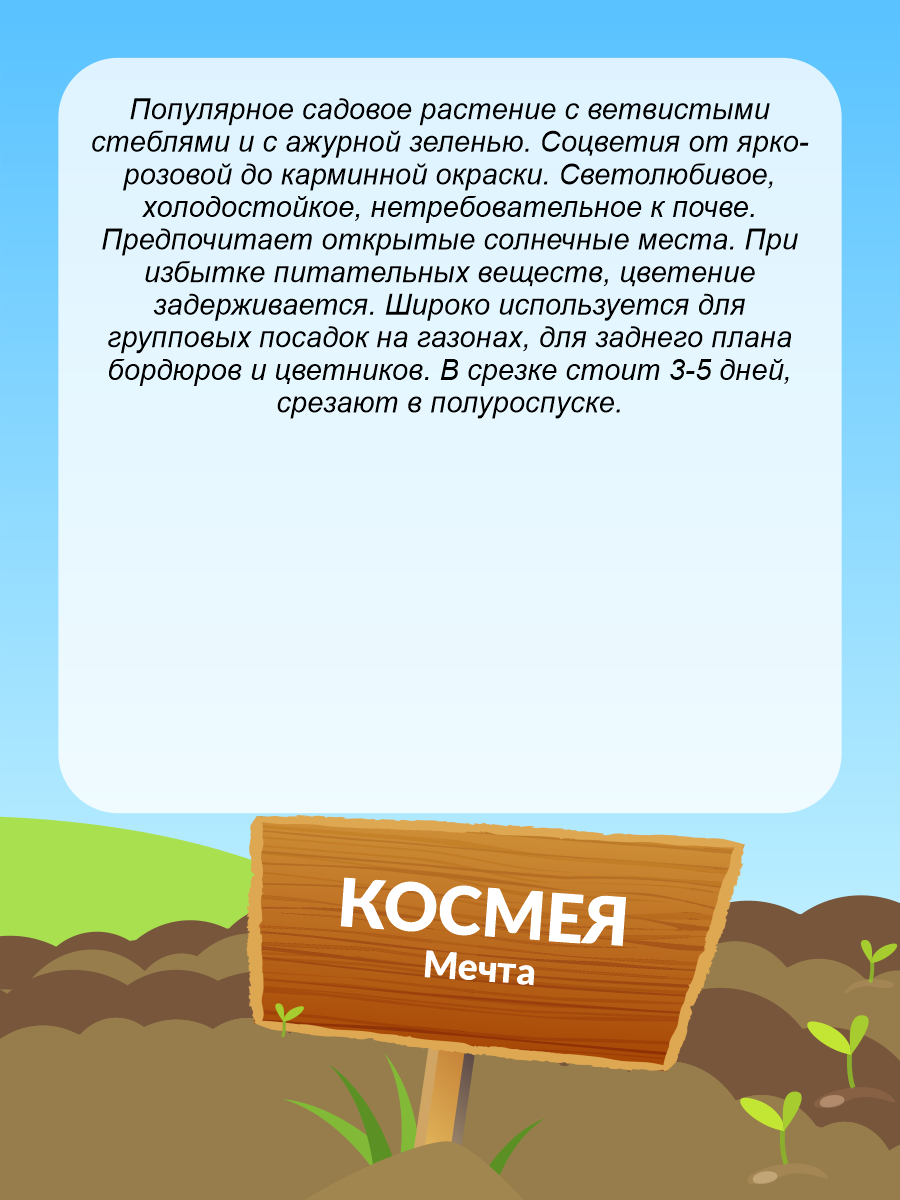 Популярное садовое растение с ветвистыми стеблями и с ажурной зеленью. Соцветия от ярко-розовой до карминной окраски. Светолюбивое, холодостойкое, нетребовательное к почве. Предпочитает открытые солнечные места. При избытке питательных веществ, цветение задерживается. Широко используется для групповых посадок на газонах, для заднего плана бордюров и цветников. В срезке стоит 3-5 дней, срезают в полуроспуске.

КОСМЕЯ
Мечта